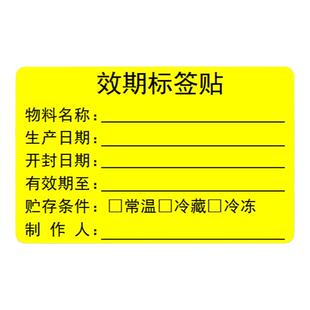 效期标签贴

物料名称：

生产日期：

开封日期：

有效期至：

贮存条件：□常温□冷藏□冷冻

制 作 人：